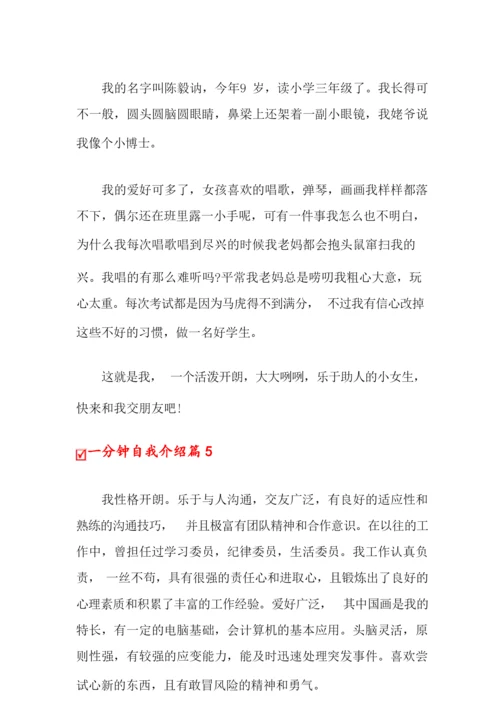 我的名字叫陈毅讷，今年9 岁，读小学三年级了。我长得可不一般，圆头圆脑圆眼睛，鼻梁上还架着一副小眼镜，我姥爷说我像个小博士。

我的爱好可多了，女孩喜欢的唱歌，弹琴，画画我样样都落不下，偶尔还在班里露一小手呢，可有一件事我怎么也不明白，为什么我每次唱歌唱到尽兴的时候我老妈都会抱头鼠窜扫我的兴。我唱的有那么难听吗?平常我老妈总是唠叨我粗心大意，玩心太重。每次考试都是因为马虎得不到满分， 不过我有信心改掉这些不好的习惯，做一名好学生。

这就是我， 一个活泼开朗，大大咧咧，乐于助人的小女生，快来和我交朋友吧!

一分钟自我介绍篇 5

我性格开朗。乐于与人沟通，交友广泛，有良好的适应性和熟练的沟通技巧， 并且极富有团队精神和合作意识。在以往的工作中，曾担任过学习委员，纪律委员，生活委员。我工作认真负责， 一丝不苟，具有很强的责任心和进取心，且锻炼出了良好的心理素质和积累了丰富的工作经验。爱好广泛， 其中国画是我的特长，有一定的电脑基础，会计算机的基本应用。头脑灵活，原则性强，有较强的应变能力，能及时迅速处理突发事件。喜欢尝试心新的东西，且有敢冒风险的精神和勇气。